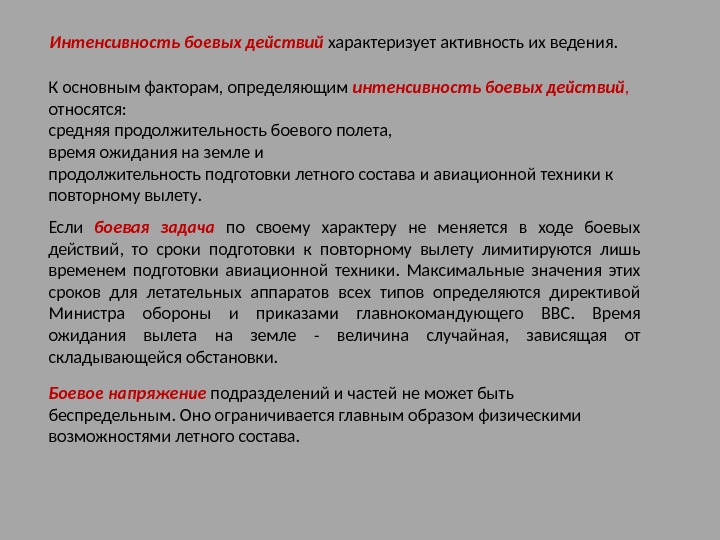 Интенсивность боевых действий характеризует активность их ведения.

К основным факторам, определяющим интенсивность боевых действий, относятся:
средняя продолжительность боевого полета,
время ожидания на земле и
продолжительность подготовки летного состава и авиационной техники к повторному вылету.

Если боевая задача по своему характеру не меняется в ходе боевых действий, то сроки подготовки к повторному вылету лимитируются лишь временем подготовки авиационной техники. Максимальные значения этих сроков для летательных аппаратов всех типов определяются директивой Министра обороны и приказами главнокомандующего ВВС. Время ожидания вылета на земле - величина случайная, зависящая от складывающейся обстановки.

Боевое напряжение подразделений и частей не может быть беспредельным. Оно ограничивается главным образом физическими возможностями летного состава.